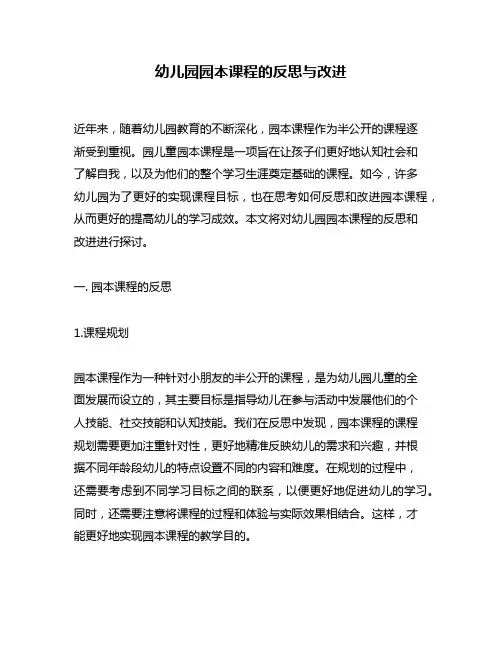 幼儿园园本课程的反思与改进

近年来，随着幼儿园教育的不断深化，园本课程作为半公开的课程逐渐受到重视。园儿童园本课程是一项旨在让孩子们更好地认知社会和了解自我，以及为他们的整个学习生涯奠定基础的课程。如今，许多幼儿园为了更好的实现课程目标，也在思考如何反思和改进园本课程，从而更好的提高幼儿的学习成效。本文将对幼儿园园本课程的反思和改进进行探讨。

一. 园本课程的反思

1.课程规划

园本课程作为一种针对小朋友的半公开的课程，是为幼儿园儿童的全面发展而设立的，其主要目标是指导幼儿在参与活动中发展他们的个人技能、社交技能和认知技能。我们在反思中发现，园本课程的课程规划需要更加注重针对性，更好地精准反映幼儿的需求和兴趣，并根据不同年龄段幼儿的特点设置不同的内容和难度。在规划的过程中，还需要考虑到不同学习目标之间的联系，以便更好地促进幼儿的学习。同时，还需要注意将课程的过程和体验与实际效果相结合。这样，才能更好地实现园本课程的教学目的。